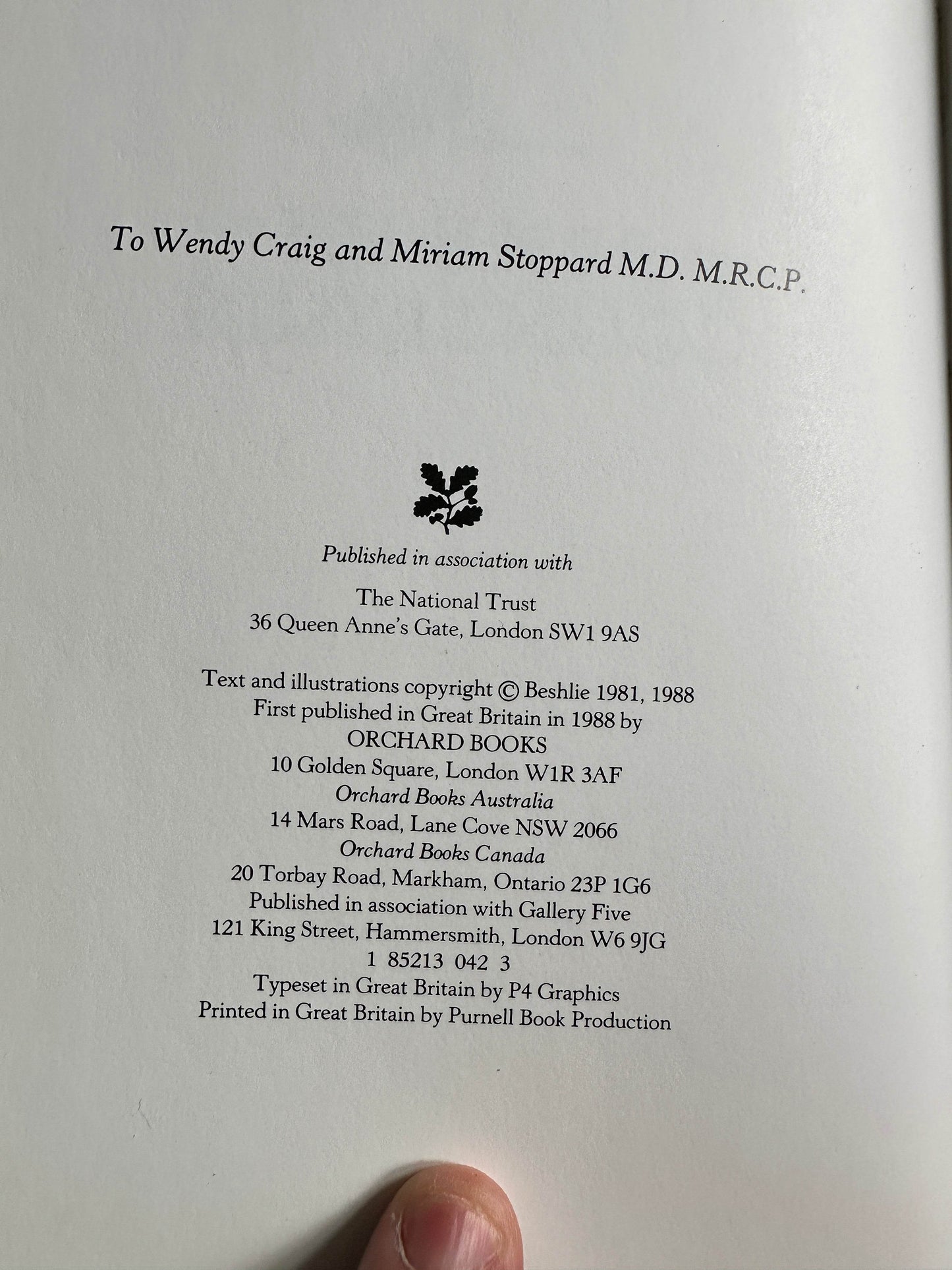 To Wendy Craig and Miriam Stoppard M.D. M.R.C.P.

Published in association with

The National Trust
36 Queen Anne's Gate, London SW1 9AS

Text and illustrations copyright © Beshlie 1981, 1988
First published in Great Britain in 1988 by
ORCHARD BOOKS
10 Golden Square, London W1R 3AF
Orchard Books Australia
14 Mars Road, Lane Cove NSW 2066
Orchard Books Canada
20 Torbay Road, Markham, Ontario 23P 1G6
Published in association with Gallery Five
121 King Street, Hammersmith, London W6 9JG
1 85213 042 3
Typeset in Great Britain by P4 Graphics
Printed in Great Britain by Purnell Book Production